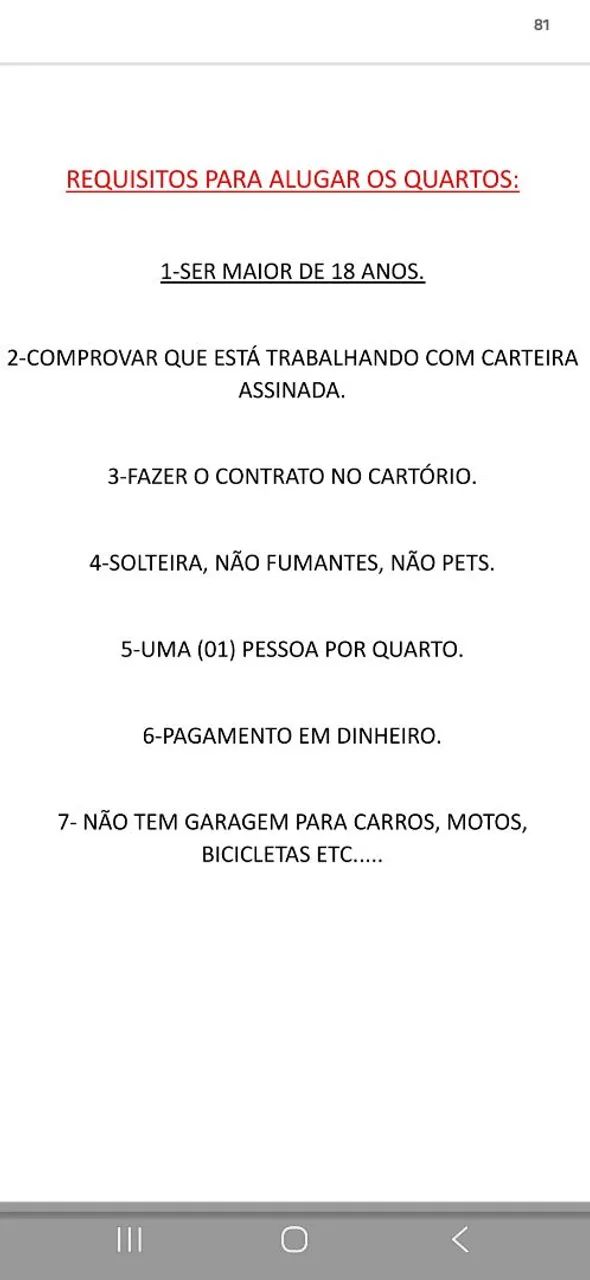 81

REQUISITOS PARA ALUGAR OS QUARTOS:

1-SER MAIOR DE 18 ANOS.

2-COMPROVAR QUE ESTÁ TRABALHANDO COM CARTEIRA ASSINADA.

3-FAZER O CONTRATO NO CARTÓRIO.

4-SOLTEIRA, NÃO FUMANTES, NÃO PETS.

5-UMA (01) PESSOA POR QUARTO.

6-PAGAMENTO EM DINHEIRO.

7- NÃO TEM GARAGEM PARA CARROS, MOTOS, BICICLETAS ETC.....